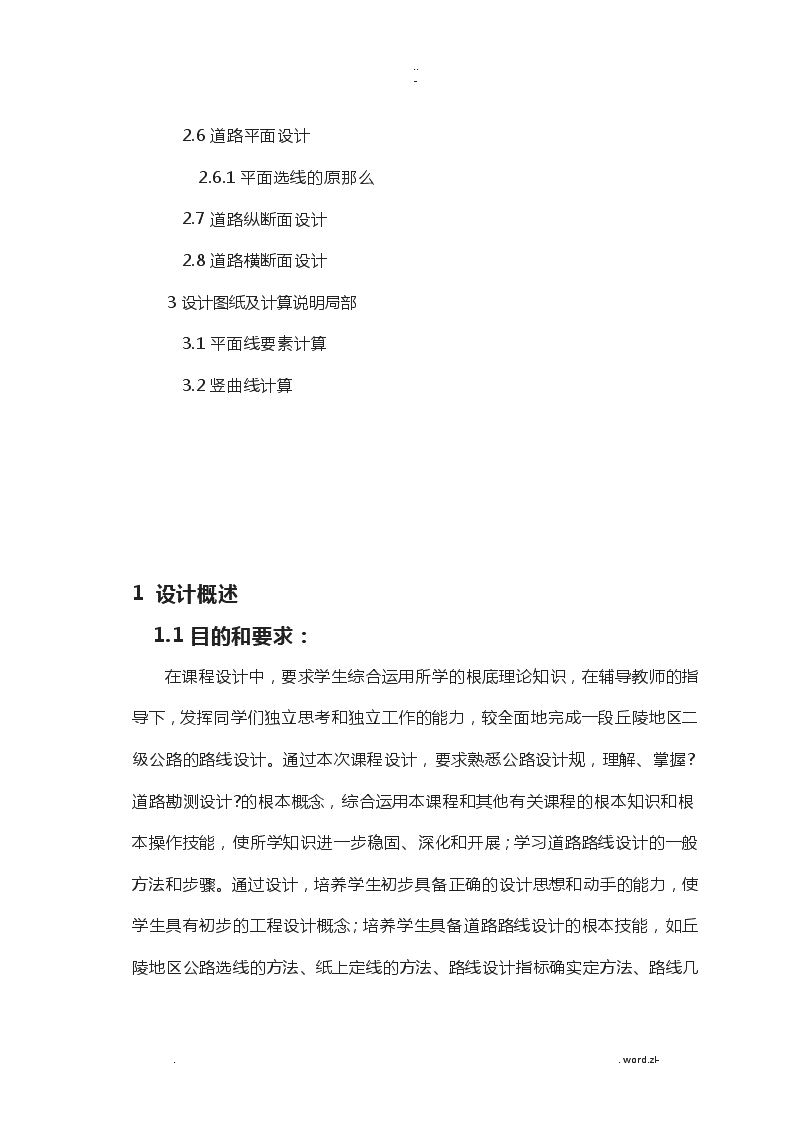 ..
-

2.6 道路平面设计

2.6.1 平面选线的原那么

2.7 道路纵断面设计

2.8 道路横断面设计

3 设计图纸及计算说明局部

3.1 平面线要素计算

3.2 竖曲线计算

1 设计概述

1.1 目的和要求：

在课程设计中，要求学生综合运用所学的根底理论知识，在辅导教师的指导下，发挥同学们独立思考和独立工作的能力，较全面地完成一段丘陵地区二级公路的路线设计。通过本次课程设计，要求熟悉公路设计规，理解、掌握?道路勘测设计?的根本概念，综合运用本课程和其他有关课程的根本知识和根本操作技能，使所学知识进一步稳固、深化和开展；学习道路路线设计的一般方法和步骤。通过设计，培养学生初步具备正确的设计思想和动手的能力，使学生具有初步的工程设计概念；培养学生具备道路路线设计的根本技能，如丘陵地区公路选线的方法、纸上定线的方法、路线设计指标确实定方法、路线几

.                                                                                                    . word.zl-